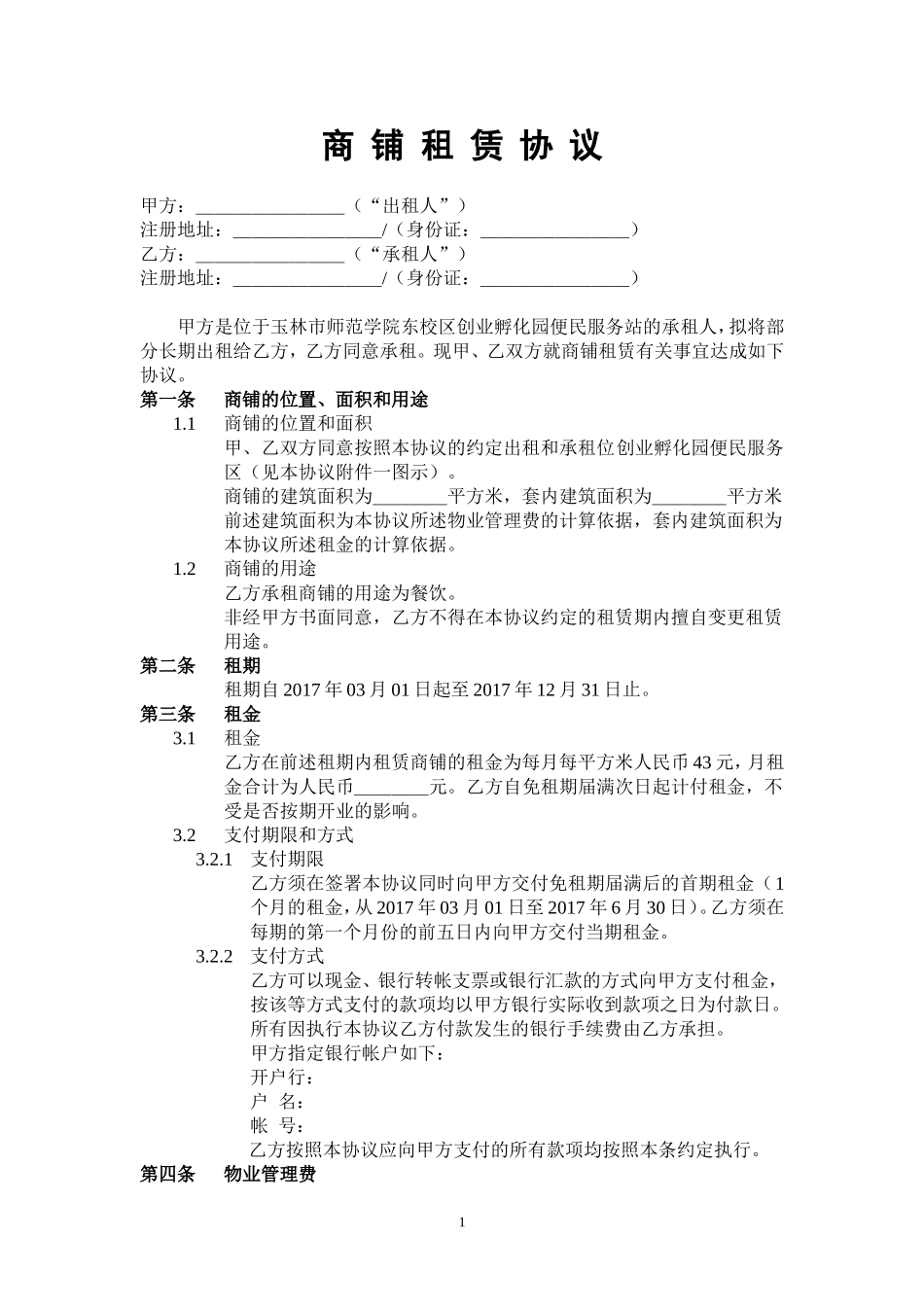 商铺租赁协议

甲方：____（“出租人”）
注册地址：____/（身份证：____）
乙方：____（“承租人”）
注册地址：____/（身份证：____）

甲方是位于玉林市师范学院东校区创业孵化园便民服务站的承租人，拟将部分长期出租给乙方，乙方同意承租。现甲、乙双方就商铺租赁有关事宜达成如下协议。

第一条 商铺的位置、面积和用途

1.1 商铺的位置和面积

甲、乙双方同意按照本协议的约定出租和承租位创业孵化园便民服务区（见本协议附件一图示）。

商铺的建筑面积为____平方米，套内建筑面积为____平方米前述建筑面积为本协议所述物业管理费的计算依据，套内建筑面积为本协议所述租金的计算依据。

1.2 商铺的用途

乙方承租商铺的用途为餐饮。

非经甲方书面同意，乙方不得在本协议约定的租赁期内擅自变更租赁用途。

第二条 租期

租期自2017年03月01日起至2017年12月31日止。

第三条 租金

3.1 租金

乙方在前述租期内租赁商铺的租金为每月每平方米人民币43元，月租金合计为人民币____元。乙方自免租期届满次日起计付租金，不受是否按期开业的影响。

3.2 支付期限和方式

3.2.1 支付期限

乙方须在签署本协议同时向甲方交付免租期届满后的首期租金（1个月的租金，从2017年03月01日至2017年6月30日）。乙方须在每期的第一个月份的前五日内向甲方交付当期租金。

3.2.2 支付方式

乙方可以现金、银行转帐支票或银行汇款的方式向甲方支付租金，按该等方式支付的款项均以甲方银行实际收到款项之日为付款日。所有因执行本协议乙方付款发生的银行手续费由乙方承担。

甲方指定银行帐户如下：
开户行：
户 名：
帐 号：

乙方按照本协议应向甲方支付的所有款项均按照本条约定执行。

第四条 物业管理费

1